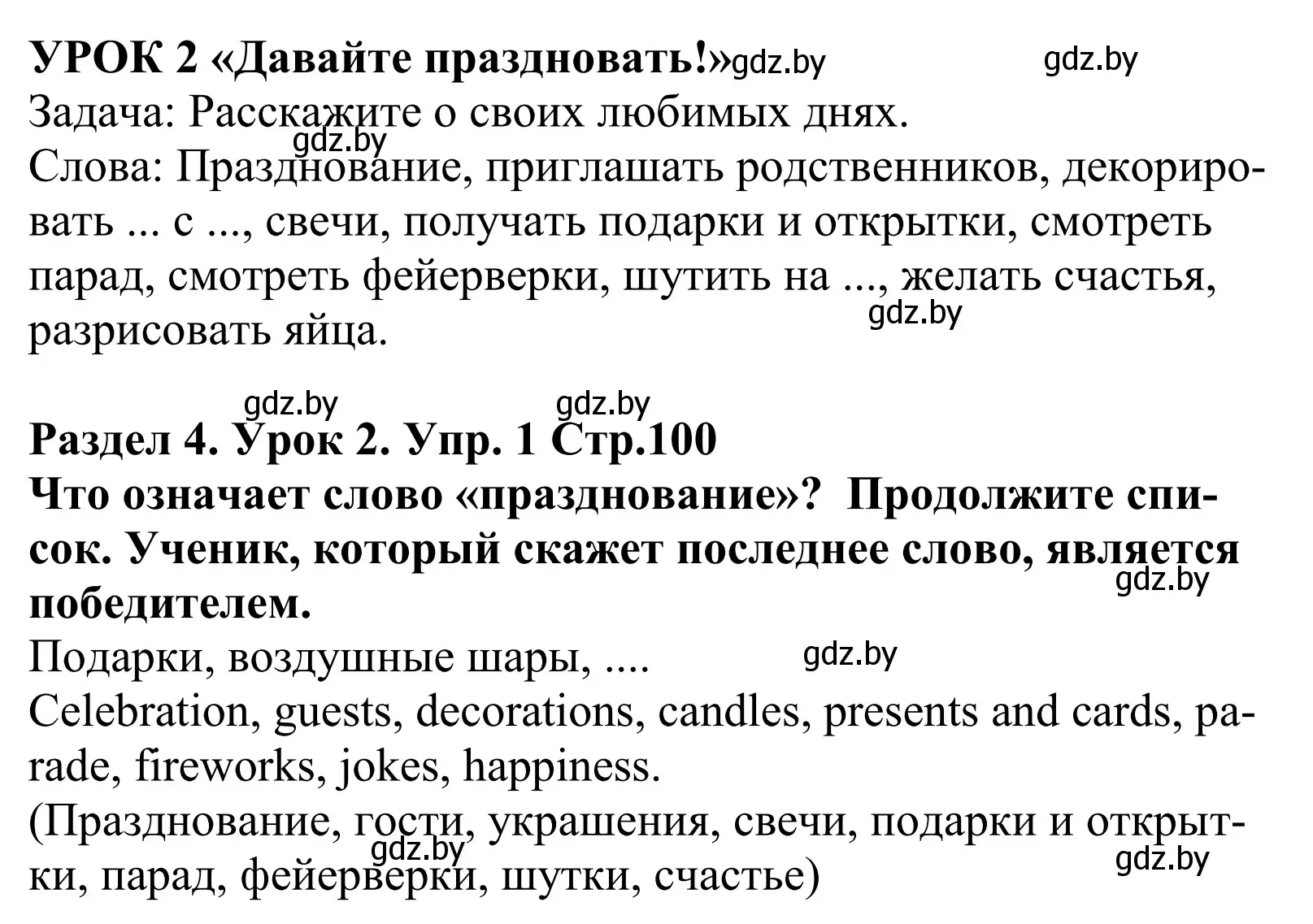 УРОК 2 «Давайте праздновать!» gdz.by gdz.by
Задача: Расскажите о своих любимых днях.
gdz.by
Слова: Празднование, приглашать родственников, декорировать ... с ..., свечи, получать подарки и открытки, смотреть парад, смотреть фейерверки, шутить на ..., желать счастья, разрисовать яйца.
gdz.by

gdz.by gdz.by
Раздел 4. Урок 2. Упр. 1 Стр.100
Что означает слово «празднование»? Продолжите список. Ученик, который скажет последнее слово, является победителем.
gdz.by
Подарки, воздушные шары, .... gdz.by
Celebration, guests, decorations, candles, presents and cards, parade, fireworks, jokes, happiness.
(Празднование, гости, украшения, свечи, подарки и открытки, парад, фейерверки, шутки, счастье)
gdz.by gdz.by